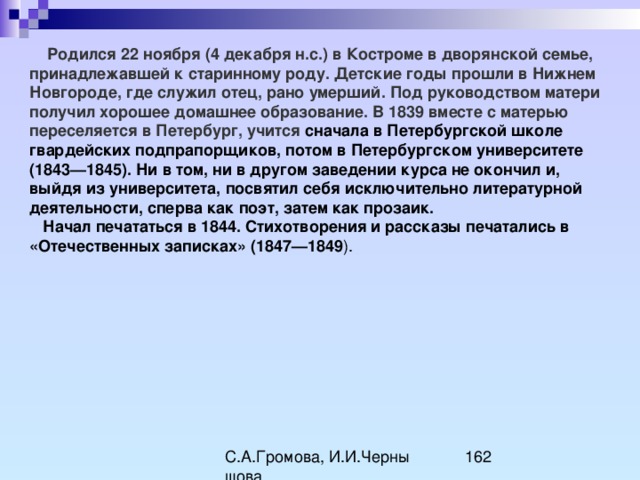 Родился 22 ноября (4 декабря н.с.) в Костроме в дворянской семье, принадлежавшей к старинному роду. Детские годы прошли в Нижнем Новгороде, где служил отец, рано умерший. Под руководством матери получил хорошее домашнее образование. В 1839 вместе с матерью переселяется в Петербург, учится сначала в Петербургской школе гвардейских подпрапорщиков, потом в Петербургском университете (1843—1845). Ни в том, ни в другом заведении курса не окончил и, выйдя из университета, посвятил себя исключительно литературной деятельности, сперва как поэт, затем как прозаик.

Начал печататься в 1844. Стихотворения и рассказы печатались в «Отечественных записках» (1847—1849).

С.А.Громова, И.И.Черны шова

162